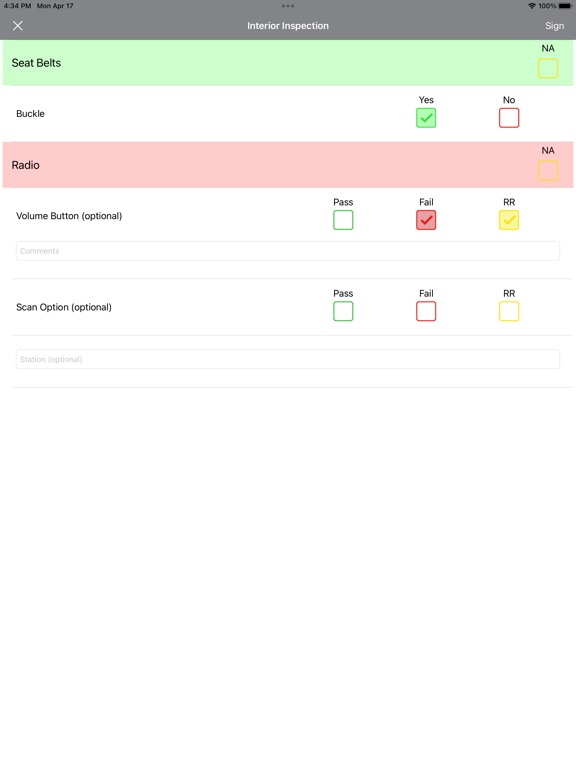 4:34 PM Mon Apr 17
100%

Interior Inspection
Sign

Seat Belts
NA

Buckle
Yes
No

Radio
NA

Volume Button (optional)
Pass
Fail
RR

Comments

Scan Option (optional)
Pass
Fail
RR

Station (optional)